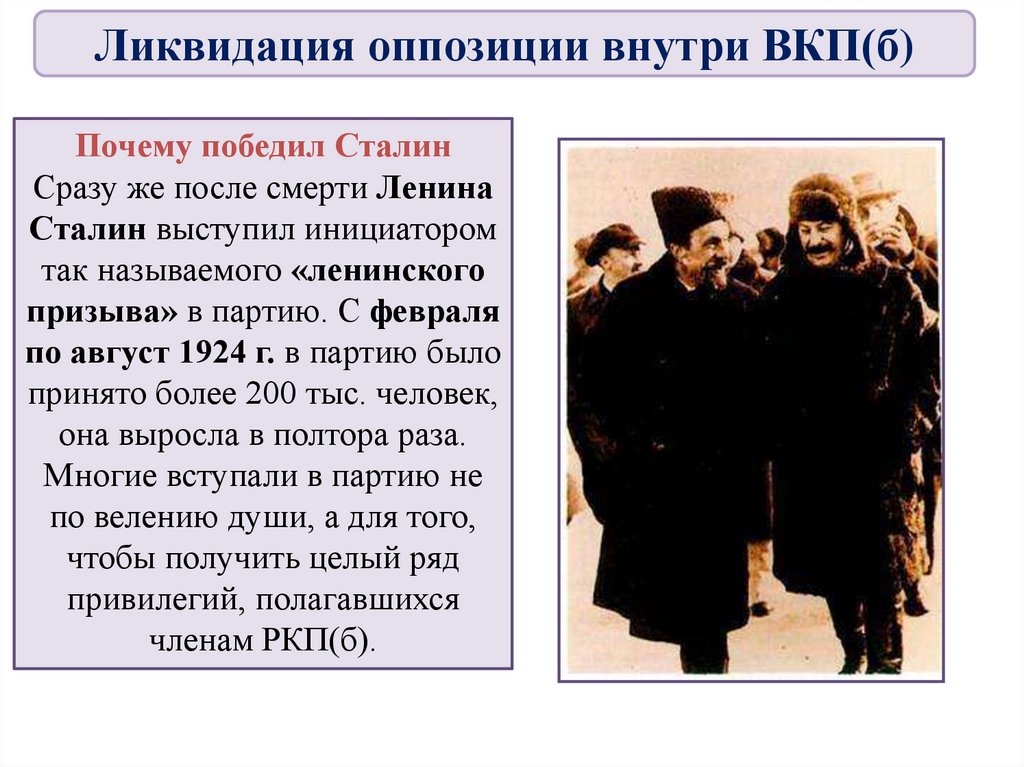 Ликвидация оппозиции внутри ВКП(б)

Почему победил Сталин
Сразу же после смерти Ленина Сталин выступил инициатором так называемого «ленинского призыва» в партию. С февраля по август 1924 г. в партию было принято более 200 тыс. человек, она выросла в полтора раза. Многие вступали в партию не по велению души, а для того, чтобы получить целый ряд привилегий, полагавшихся членам РКП(б).